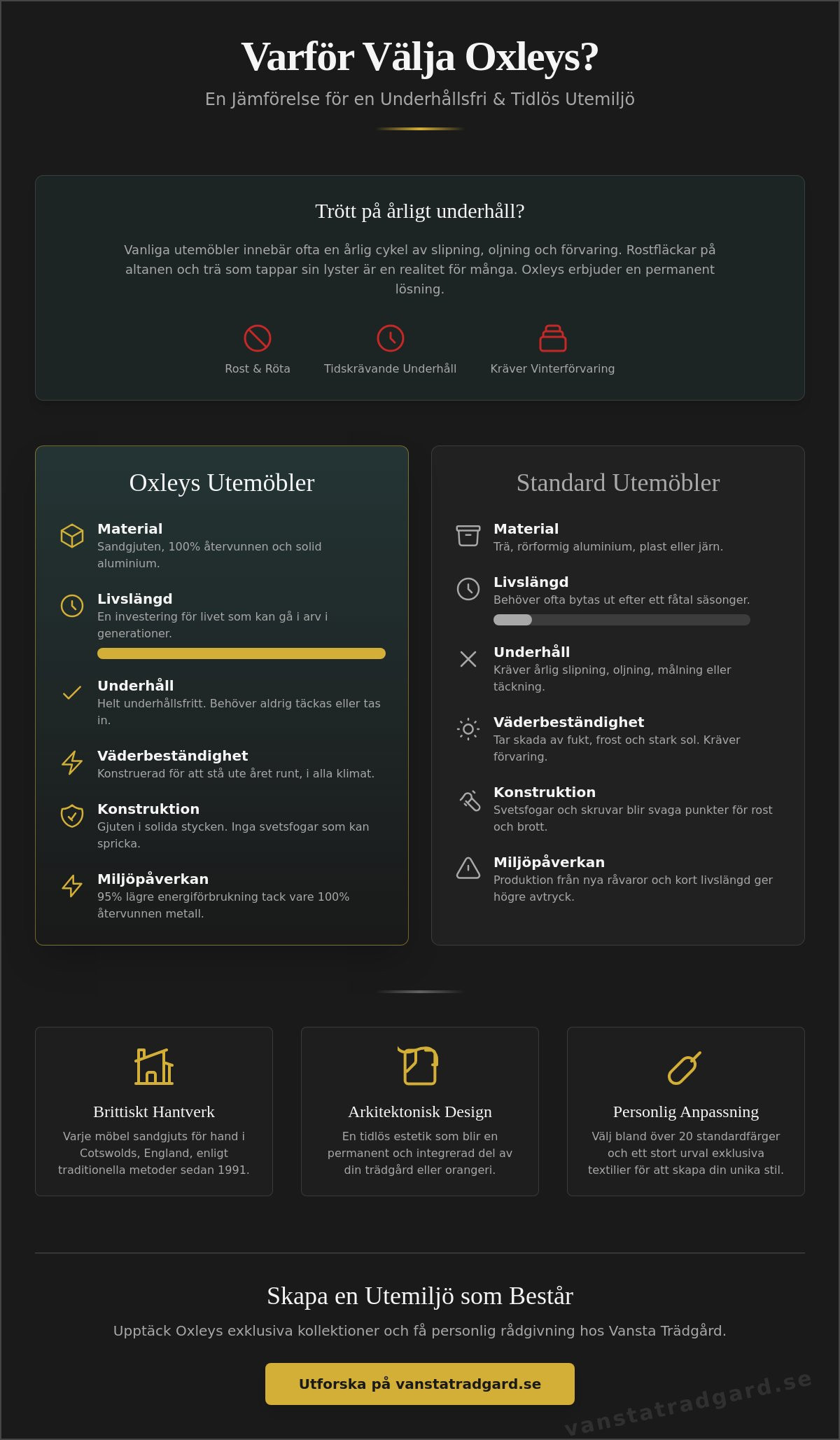 Varför Välja Oxleys?

En Jämförelse för en Underhållsfri & Tidlös Utemiljö

Trött på årligt underhåll?

Vanliga utemöbler innebär ofta en årlig cykel av slipning, oljning och förvaring. Rostfläckar på altanen och trä som tappar sin lyster är en realitet för många. Oxleys erbjuder en permanent lösning.

Rost & Röta

Tidskrävande Underhåll

Kräver Vinterförvaring

Oxleys Utemöbler

Material
Sandgjuten, 100% återvunnen och solid aluminium.

Livslängd
En investering för livet som kan gå i arv i generationer.

Underhåll
Helt underhållsfritt. Behöver aldrig täckas eller tas in.

Väderbeständighet
Konstruerad för att stå ute året runt, i alla klimat.

Konstruktion
Gjuten i solida stycken. Inga svetsfogar som kan spricka.

Miljöpåverkan
95% lägre energiförbrukning tack vare 100% återvunnen metall.

Standard Utemöbler

Material
Trä, rörformig aluminium, plast eller järn.

Livslängd
Behöver ofta bytas ut efter ett fåtal säsonger.

Underhåll
Kräver årlig slipning, oljning, målning eller täckning.

Väderbeständighet
Tar skada av fukt, frost och stark sol. Kräver förvaring.

Konstruktion
Svetsfogar och skruvar blir svaga punkter för rost och brott.

Miljöpåverkan
Produktion från nya råvaror och kort livslängd ger högre avtryck.

Brittiskt Hantverk
Varje möbel sandgjuts för hand i Cotswolds, England, enligt traditionella metoder sedan 1991.

Arkitektonisk Design
En tidlös estetik som blir en permanent och integrerad del av din trädgård eller orangeri.

Personlig Anpassning
Välj bland över 20 standardfärger och ett stort urval exklusiva textilier för att skapa din unika stil.

Skapa en Utemiljö som Består

Upptäck Oxleys exklusiva kollektioner och få personlig rådgivning hos Vansta Trädgård.

Utforska på vanstatradgard.se

vanstatradgard.se